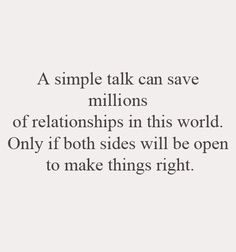 A simple talk can save millions of relationships in this world. Only if both sides will be open to make things right.